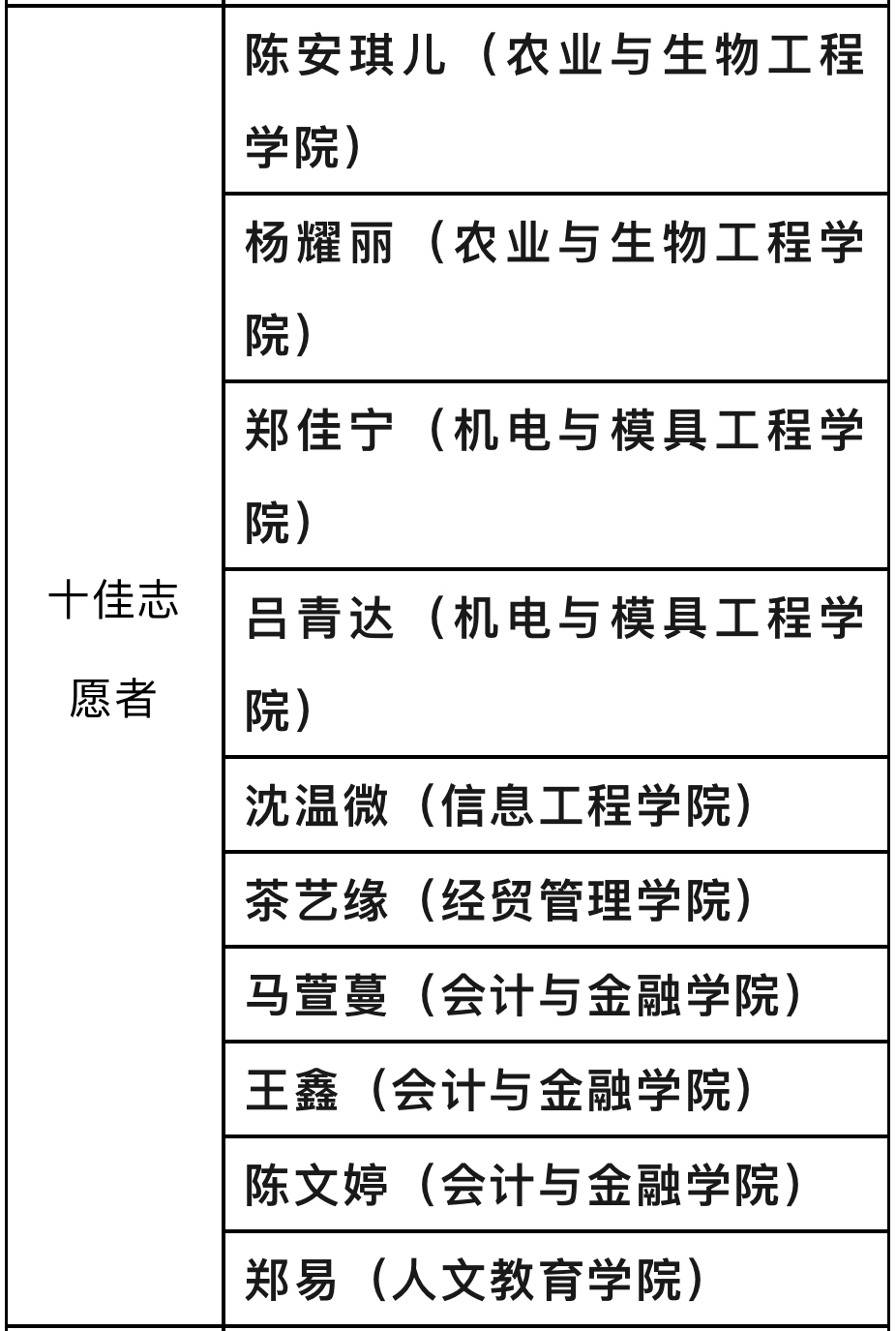 | 十佳志愿者 | 陈安琪儿（农业与生物工程学院） |
|---|---|
| | 杨耀丽（农业与生物工程学院） |
| | 郑佳宁（机电与模具工程学院） |
| | 吕青达（机电与模具工程学院） |
| | 沈温微（信息工程学院） |
| | 茶艺缘（经贸管理学院） |
| | 马萱蔓（会计与金融学院） |
| | 王鑫（会计与金融学院） |
| | 陈文婷（会计与金融学院） |
| | 郑易（人文教育学院） |